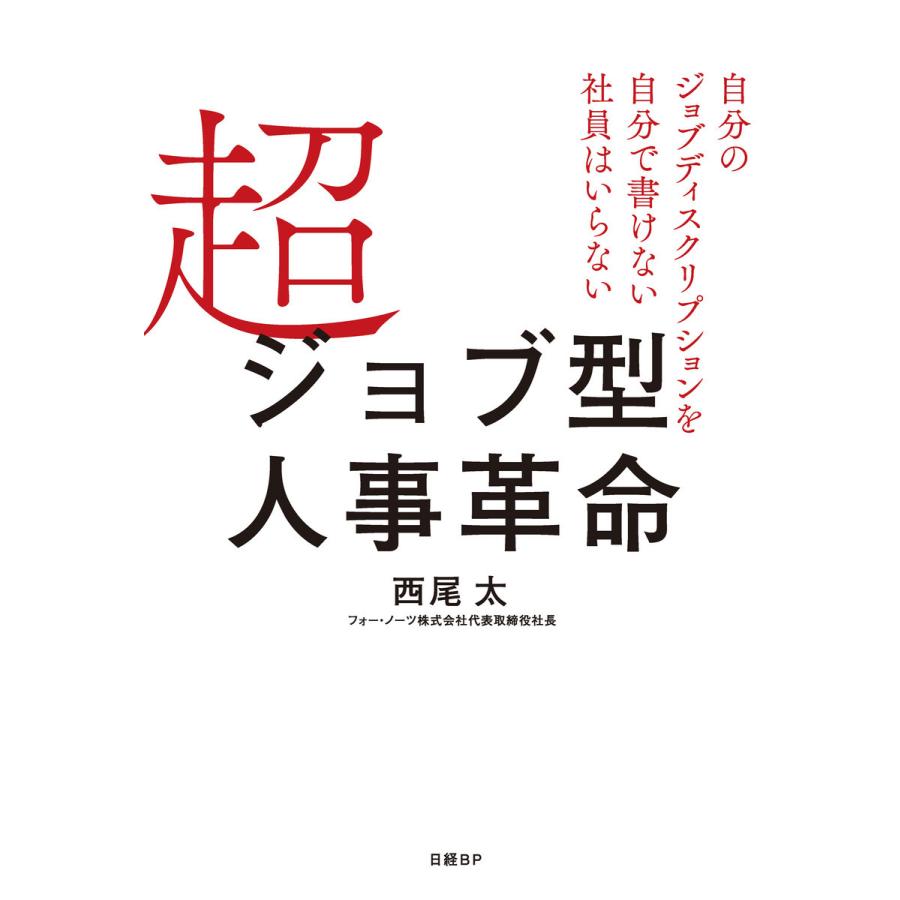 自分の
ジョブディスクリプションを
自分で書けない
社員はいらない

超
ジョブ型
人事革命

西尾 太
フォー・ノーツ株式会社代表取締役社長

日経BP